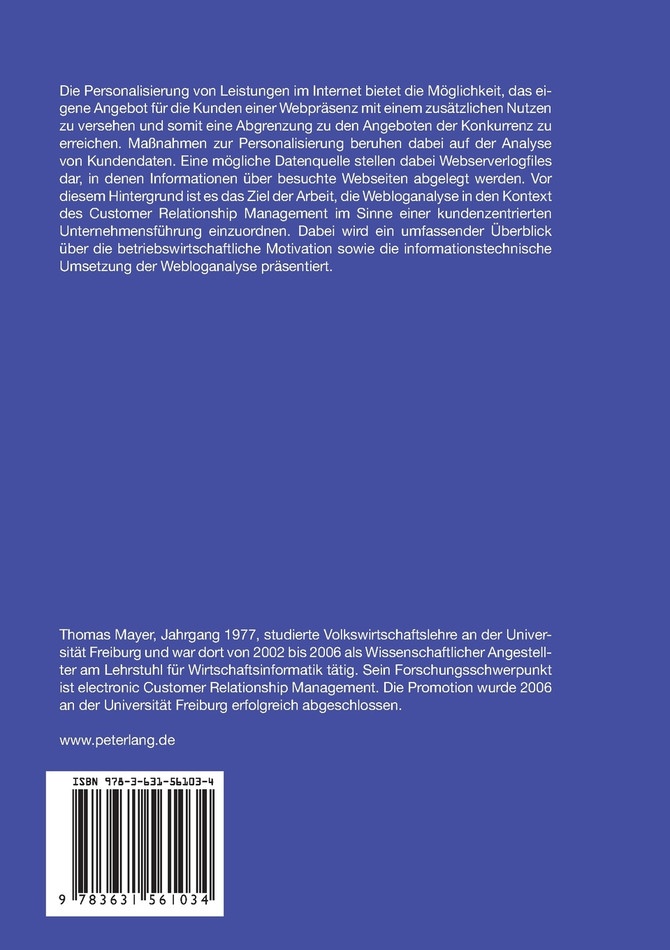 Die Personalisierung von Leistungen im Internet bietet die Möglichkeit, das eigene Angebot für die Kunden einer Webpräsenz mit einem zusätzlichen Nutzen zu versehen und somit eine Abgrenzung zu den Angeboten der Konkurrenz zu erreichen. Maßnahmen zur Personalisierung beruhen dabei auf der Analyse von Kundendaten. Eine mögliche Datenquelle stellen dabei Webserverlogfiles dar, in denen Informationen über besuchte Webseiten abgelegt werden. Vor diesem Hintergrund ist es das Ziel der Arbeit, die Webloganalyse in den Kontext des Customer Relationship Management im Sinne einer kundenzentrierten Unternehmensführung einzuordnen. Dabei wird ein umfassender Überblick über die betriebswirtschaftliche Motivation sowie die informationstechnische Umsetzung der Webloganalyse präsentiert.

Thomas Mayer, Jahrgang 1977, studierte Volkswirtschaftslehre an der Universität Freiburg und war dort von 2002 bis 2006 als Wissenschaftlicher Angestellter am Lehrstuhl für Wirtschaftsinformatik tätig. Sein Forschungsschwerpunkt ist electronic Customer Relationship Management. Die Promotion wurde 2006 an der Universität Freiburg erfolgreich abgeschlossen.

www.peterlang.de

ISBN 978-3-631-56103-4

9 783631 561034